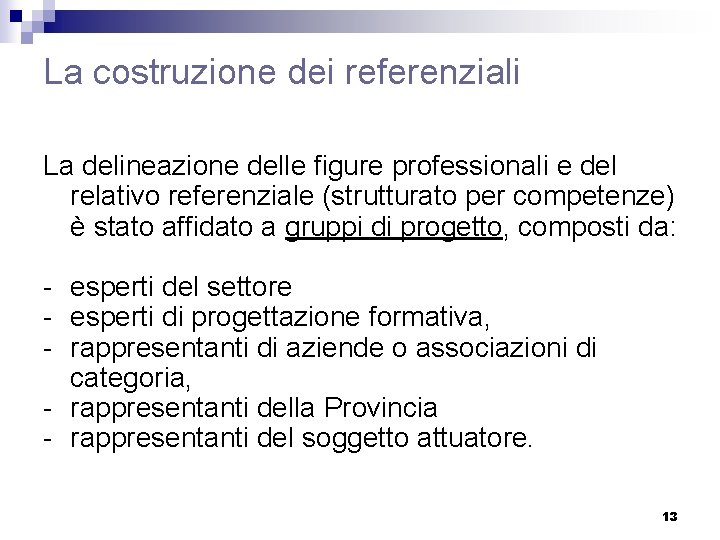 La costruzione dei referenziali

La delineazione delle figure professionali e del relativo referenziale (strutturato per competenze) è stato affidato a gruppi di progetto, composti da:

- esperti del settore
- esperti di progettazione formativa,
- rappresentanti di aziende o associazioni di categoria,
- rappresentanti della Provincia
- rappresentanti del soggetto attuatore.

13